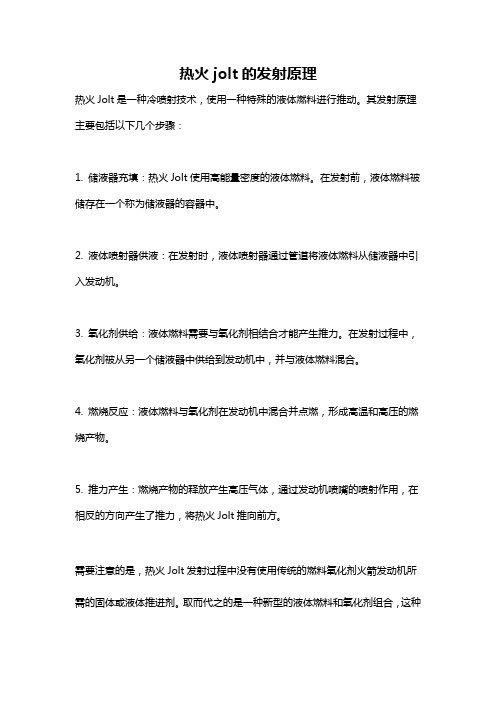 热火 jolt 的发射原理

热火 Jolt 是一种冷喷射技术，使用一种特殊的液体燃料进行推动。其发射原理主要包括以下几个步骤：

1. 储液器充填：热火 Jolt 使用高能量密度的液体燃料。在发射前，液体燃料被储存在一个称为储液器的容器中。

2. 液体喷射器供液：在发射时，液体喷射器通过管道将液体燃料从储液器中引入发动机。

3. 氧化剂供给：液体燃料需要与氧化剂相结合才能产生推力。在发射过程中，氧化剂被从另一个储液器中供给到发动机中，并与液体燃料混合。

4. 燃烧反应：液体燃料与氧化剂在发动机中混合并点燃，形成高温和高压的燃烧产物。

5. 推力产生：燃烧产物的释放产生高压气体，通过发动机喷嘴的喷射作用，在相反的方向产生了推力，将热火 Jolt 推向前方。

需要注意的是，热火 Jolt 发射过程中没有使用传统的燃料氧化剂火箭发动机所需的固体或液体推进剂。取而代之的是一种新型的液体燃料和氧化剂组合，这种